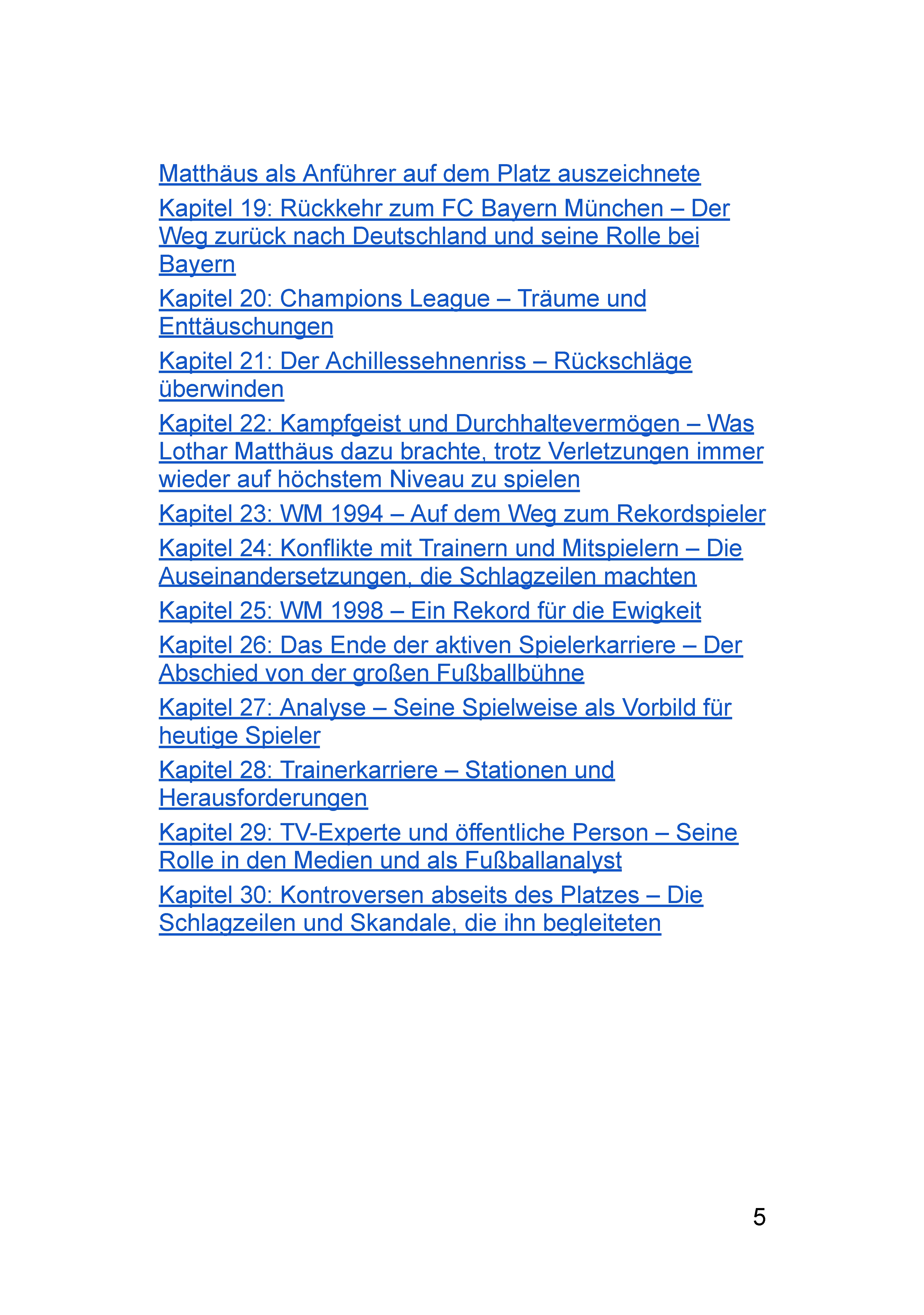 Matthäus als Anführer auf dem Platz auszeichnete

Kapitel 19: Rückkehr zum FC Bayern München – Der Weg zurück nach Deutschland und seine Rolle bei Bayern

Kapitel 20: Champions League – Träume und Enttäuschungen

Kapitel 21: Der Achillessehnenriss – Rückschläge überwinden

Kapitel 22: Kampfgeist und Durchhaltevermögen – Was Lothar Matthäus dazu brachte, trotz Verletzungen immer wieder auf höchstem Niveau zu spielen

Kapitel 23: WM 1994 – Auf dem Weg zum Rekordspieler

Kapitel 24: Konflikte mit Trainern und Mitspielern – Die Auseinandersetzungen, die Schlagzeilen machten

Kapitel 25: WM 1998 – Ein Rekord für die Ewigkeit

Kapitel 26: Das Ende der aktiven Spielerkarriere – Der Abschied von der großen Fußballbühne

Kapitel 27: Analyse – Seine Spielweise als Vorbild für heutige Spieler

Kapitel 28: Trainerkarriere – Stationen und Herausforderungen

Kapitel 29: TV-Experte und öffentliche Person – Seine Rolle in den Medien und als Fußballanalyst

Kapitel 30: Kontroversen abseits des Platzes – Die Schlagzeilen und Skandale, die ihn begleiteten

5